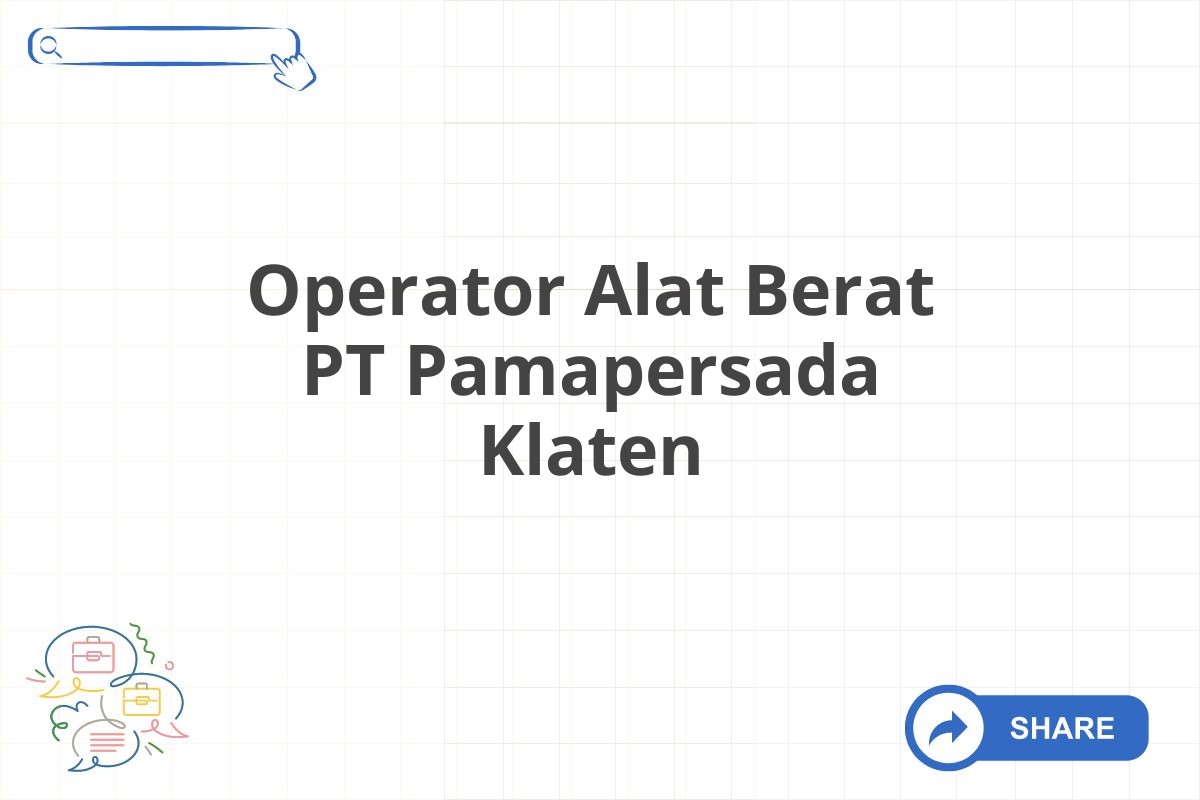 Operator Alat Berat PT Pamapersada Klaten

SHARE